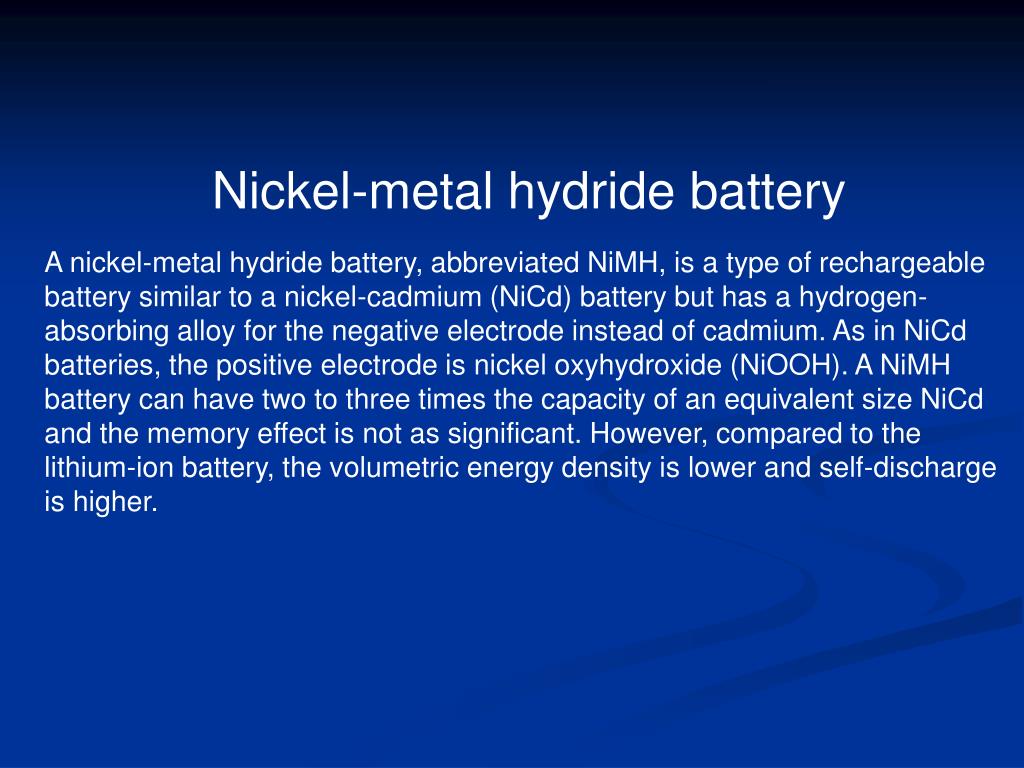 Nickel-metal hydride battery

A nickel-metal hydride battery, abbreviated NiMH, is a type of rechargeable battery similar to a nickel-cadmium (NiCd) battery but has a hydrogen-absorbing alloy for the negative electrode instead of cadmium. As in NiCd batteries, the positive electrode is nickel oxyhydroxide (NiOOH). A NiMH battery can have two to three times the capacity of an equivalent size NiCd and the memory effect is not as significant. However, compared to the lithium-ion battery, the volumetric energy density is lower and self-discharge is higher.